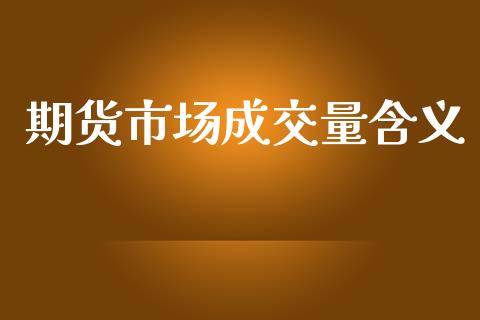 期货市场成交量含义